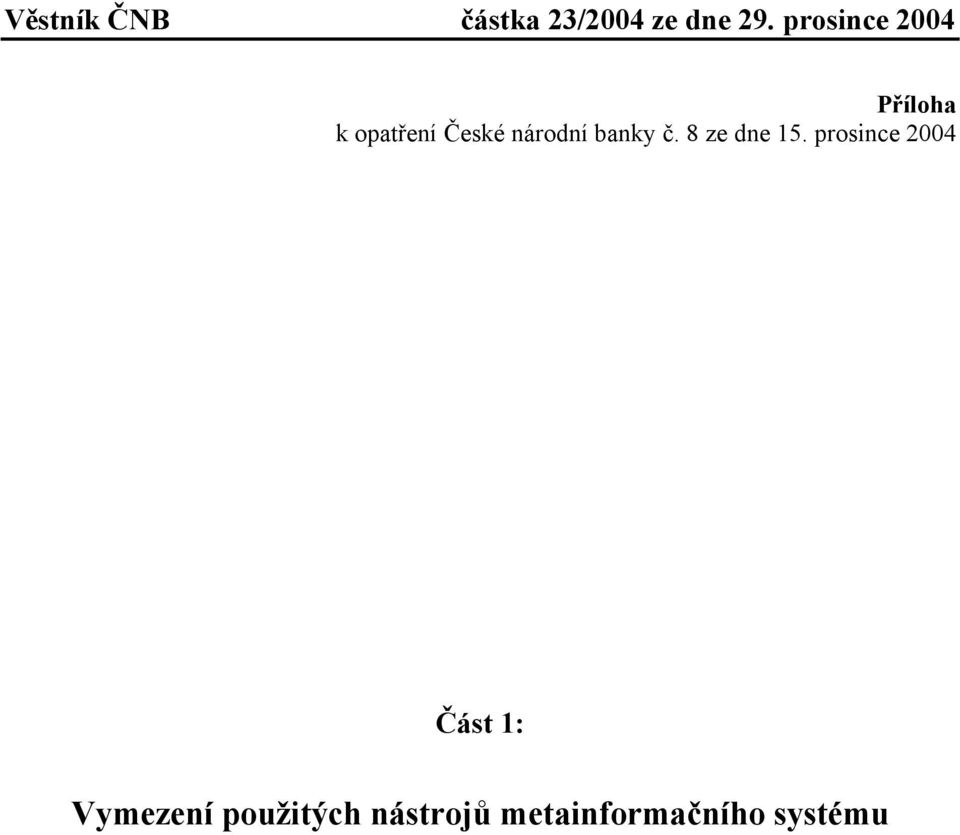 Věstník ČNB částka 23/2004 ze dne 29. prosince 2004

Příloha
k opatření České národní banky č. 8 ze dne 15. prosince 2004

Část 1:

Vymezení použitých nástrojů metainformačního systému